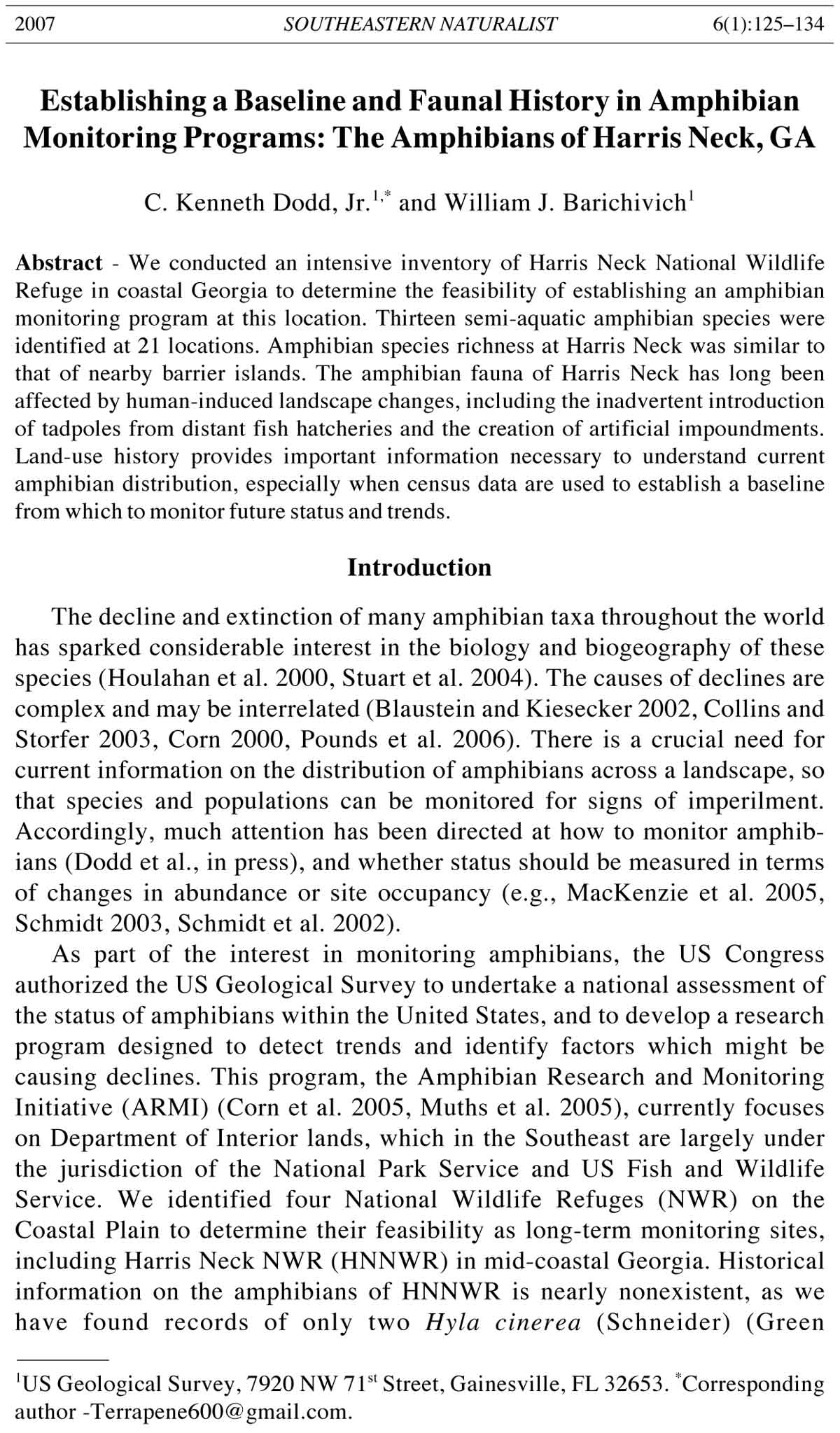 2007 SOUTHEASTERN NATURALIST 6(1):125–134

Establishing a Baseline and Faunal History in Amphibian Monitoring Programs: The Amphibians of Harris Neck, GA

C. Kenneth Dodd, Jr.$^{1,*}$ and William J. Barichivich$^{1}$

Abstract - We conducted an intensive inventory of Harris Neck National Wildlife Refuge in coastal Georgia to determine the feasibility of establishing an amphibian monitoring program at this location. Thirteen semi-aquatic amphibian species were identified at 21 locations. Amphibian species richness at Harris Neck was similar to that of nearby barrier islands. The amphibian fauna of Harris Neck has long been affected by human-induced landscape changes, including the inadvertent introduction of tadpoles from distant fish hatcheries and the creation of artificial impoundments. Land-use history provides important information necessary to understand current amphibian distribution, especially when census data are used to establish a baseline from which to monitor future status and trends.

Introduction

The decline and extinction of many amphibian taxa throughout the world has sparked considerable interest in the biology and biogeography of these species (Houlahan et al. 2000, Stuart et al. 2004). The causes of declines are complex and may be interrelated (Blaustein and Kiesecker 2002, Collins and Storfer 2003, Corn 2000, Pounds et al. 2006). There is a crucial need for current information on the distribution of amphibians across a landscape, so that species and populations can be monitored for signs of imperilment. Accordingly, much attention has been directed at how to monitor amphibians (Dodd et al., in press), and whether status should be measured in terms of changes in abundance or site occupancy (e.g., MacKenzie et al. 2005, Schmidt 2003, Schmidt et al. 2002).

As part of the interest in monitoring amphibians, the US Congress authorized the US Geological Survey to undertake a national assessment of the status of amphibians within the United States, and to develop a research program designed to detect trends and identify factors which might be causing declines. This program, the Amphibian Research and Monitoring Initiative (ARMI) (Corn et al. 2005, Muths et al. 2005), currently focuses on Department of Interior lands, which in the Southeast are largely under the jurisdiction of the National Park Service and US Fish and Wildlife Service. We identified four National Wildlife Refuges (NWR) on the Coastal Plain to determine their feasibility as long-term monitoring sites, including Harris Neck NWR (HNNWR) in mid-coastal Georgia. Historical information on the amphibians of HNNWR is nearly nonexistent, as we have found records of only two Hyla cinerea (Schneider) (Green

$^{1}$US Geological Survey, 7920 NW 71$^{st}$ Street, Gainesville, FL 32653. $^{*}$Corresponding author -Terrapene600@gmail.com.